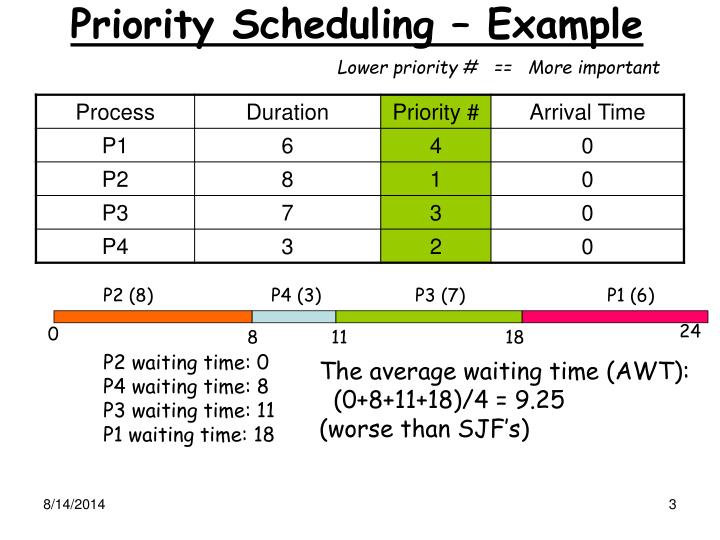 Priority Scheduling – Example

Lower priority # == More important

| Process | Duration | Priority # | Arrival Time |
|---|---|---|---|
| P1 | 6 | 4 | 0 |
| P2 | 8 | 1 | 0 |
| P3 | 7 | 3 | 0 |
| P4 | 3 | 2 | 0 |

P2 (8) P4 (3) P3 (7) P1 (6)

0 8 11 18 24

P2 waiting time: 0
P4 waiting time: 8
P3 waiting time: 11
P1 waiting time: 18

The average waiting time (AWT):
(0+8+11+18)/4 = 9.25
(worse than SJF's)

8/14/2014

3